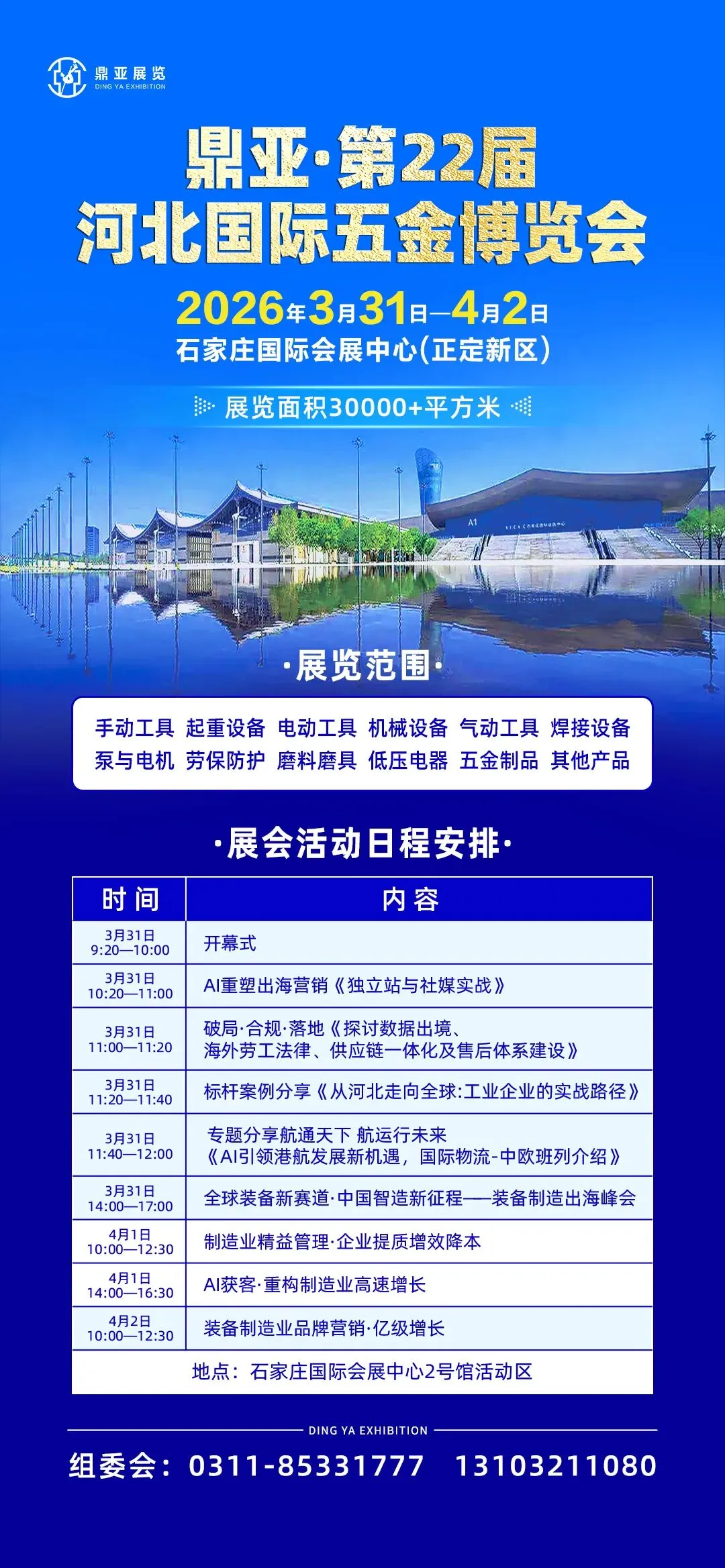 鼎亚展览
DING YA EXHIBITION

鼎亚·第22届
河北国际五金博览会

2026年3月31日—4月2日
石家庄国际会展中心(正定新区)

展览面积30000+平方米

A1

·展览范围·

手动工具 起重设备 电动工具 机械设备 气动工具 焊接设备
泵与电机 劳保防护 磨料磨具 低压电器 五金制品 其他产品

·展会活动日程安排·

| 时间 | 内容 |
|---|---|
| 3月31日 9:20—10:00 | 开幕式 |
| 3月31日 10:20—11:00 | AI重塑出海营销《独立站与社媒实战》 |
| 3月31日 11:00—11:20 | 破局·合规·落地《探讨数据出境、海外劳工法律、供应链一体化及售后体系建设》 |
| 3月31日 11:20—11:40 | 标杆案例分享《从河北走向全球:工业企业的实战路径》 |
| 3月31日 11:40—12:00 | 专题分享航通天下 航运行未来《AI引领港航发展新机遇，国际物流-中欧班列介绍》 |
| 3月31日 14:00—17:00 | 全球装备新赛道·中国智造新征程——装备制造出海峰会 |
| 4月1日 10:00—12:30 | 制造业精益管理·企业提质增效降本 |
| 4月1日 14:00—16:30 | AI获客·重构制造业高速增长 |
| 4月2日 10:00—12:30 | 装备制造业品牌营销·亿级增长 |
| 地点：石家庄国际会展中心2号馆活动区 | |

DING YA EXHIBITION

组委会：0311-85331777 13103211080